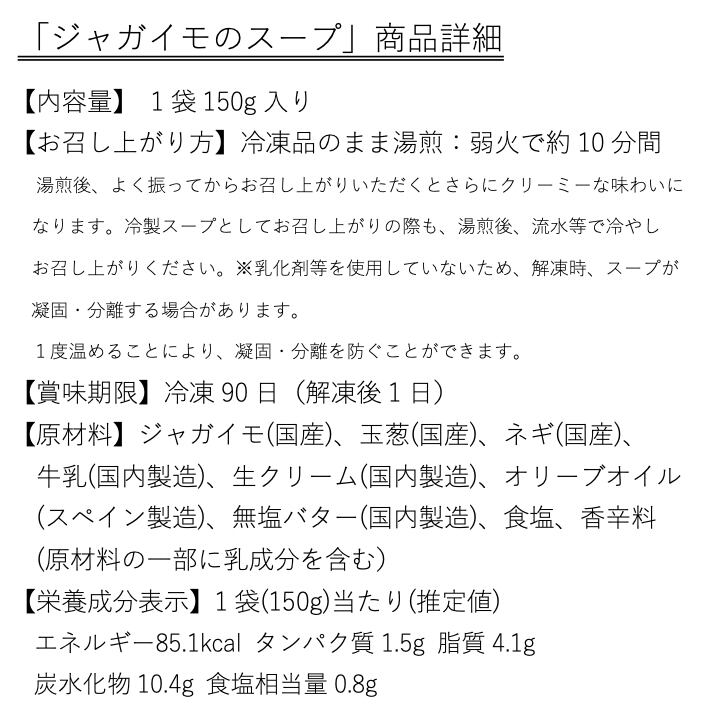 「ジャガイモのスープ」商品詳細

【内容量】 1袋150g入り

【お召し上がり方】冷凍品のまま湯煎：弱火で約10分間

湯煎後、よく振ってからお召し上がりいただくとさらにクリーミーな味わいになります。冷製スープとしてお召し上がりの際も、湯煎後、流水等で冷やしお召し上がりください。※乳化剤等を使用していないため、解凍時、スープが凝固・分離する場合があります。

1度温めることにより、凝固・分離を防ぐことができます。

【賞味期限】冷凍90日（解凍後1日）

【原材料】ジャガイモ(国産)、玉葱(国産)、ネギ(国産)、牛乳(国内製造)、生クリーム(国内製造)、オリーブオイル(スペイン製造)、無塩バター(国内製造)、食塩、香辛料（原材料の一部に乳成分を含む）

【栄養成分表示】1袋(150g)当たり(推定値)

エネルギー85.1kcal タンパク質1.5g 脂質4.1g

炭水化物10.4g 食塩相当量0.8g